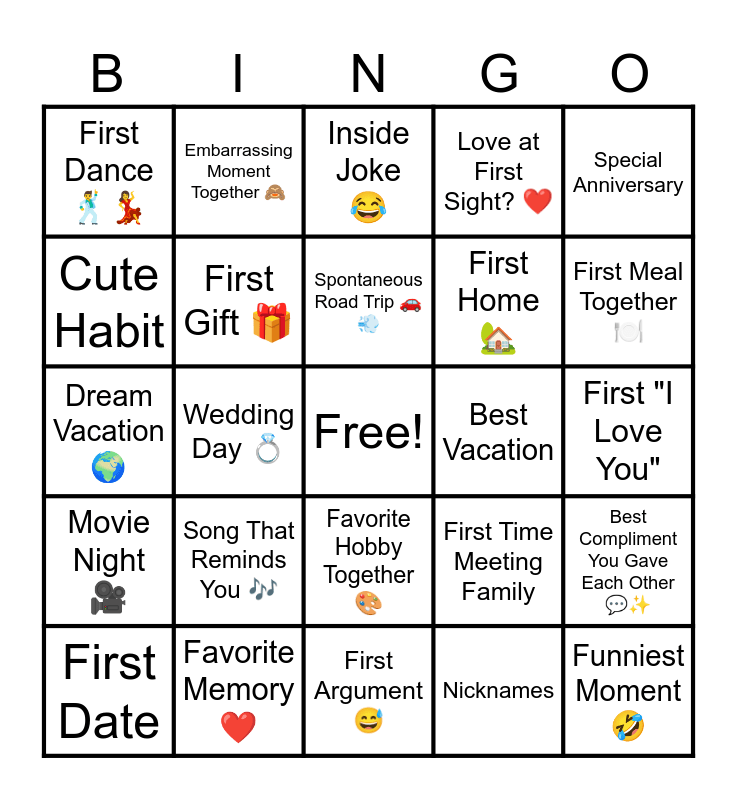 | B | I | N | G | O |
|---|---|---|---|---|
| First Dance 🕺💃 | Embarrassing Moment Together 🙈 | Inside Joke 😂 | Love at First Sight? ❤️ | Special Anniversary |
| Cute Habit | First Gift 🎁 | Spontaneous Road Trip 🚗💨 | First Home 🏡 | First Meal Together 🍽️ |
| Dream Vacation 🌍 | Wedding Day 💍 | Free! | Best Vacation | First "I Love You" |
| Movie Night 🎥 | Song That Reminds You 🎶 | Favorite Hobby Together 🎨 | First Time Meeting Family | Best Compliment You Gave Each Other 💬✨ |
| First Date | Favorite Memory ❤️ | First Argument 😅 | Nicknames | Funniest Moment 🤣 |